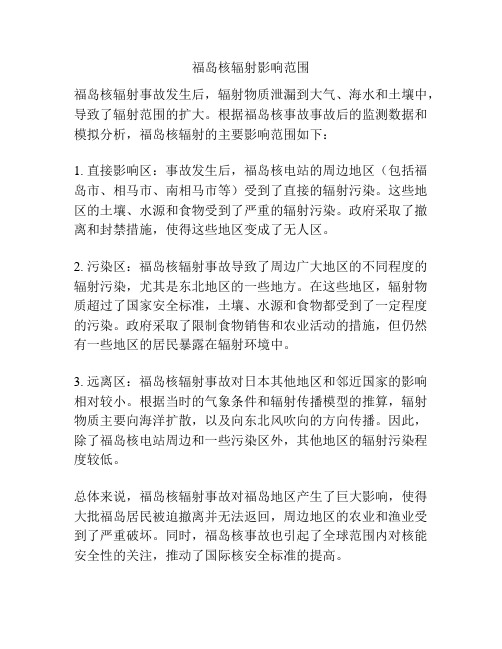 福岛核辐射影响范围

福岛核辐射事故发生后，辐射物质泄漏到大气、海水和土壤中，导致了辐射范围的扩大。根据福岛核事故事故后的监测数据和模拟分析，福岛核辐射的主要影响范围如下：

1. 直接影响区：事故发生后，福岛核电站的周边地区（包括福岛市、相马市、南相马市等）受到了直接的辐射污染。这些地区的土壤、水源和食物受到了严重的辐射污染。政府采取了撤离和封禁措施，使得这些地区变成了无人区。

2. 污染区：福岛核辐射事故导致了周边广大地区的不同程度的辐射污染，尤其是东北地区的一些地方。在这些地区，辐射物质超过了国家安全标准，土壤、水源和食物都受到了一定程度的污染。政府采取了限制食物销售和农业活动的措施，但仍然有一些地区的居民暴露在辐射环境中。

3. 远离区：福岛核辐射事故对日本其他地区和邻近国家的影响相对较小。根据当时的气象条件和辐射传播模型的推算，辐射物质主要向海洋扩散，以及向东北风吹向的方向传播。因此，除了福岛核电站周边和一些污染区外，其他地区的辐射污染程度较低。

总体来说，福岛核辐射事故对福岛地区产生了巨大影响，使得大批福岛居民被迫撤离并无法返回，周边地区的农业和渔业受到了严重破坏。同时，福岛核事故也引起了全球范围内对核能安全性的关注，推动了国际核安全标准的提高。